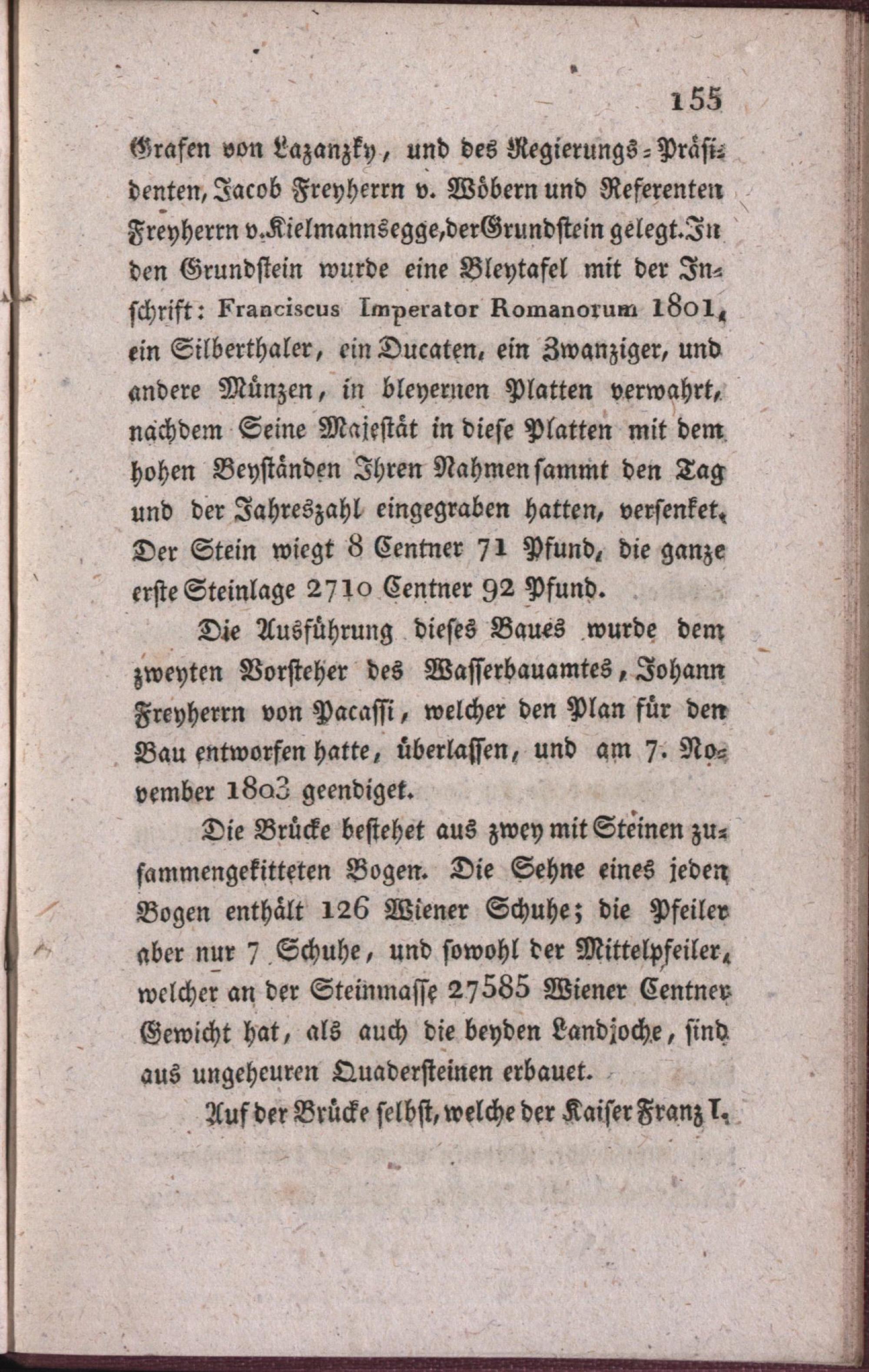 155

Grafen von Lazanzky, und des Regierungs-Präsidenten, Jacob Freyherrn v. Wöbern und Referenten Freyherrn v. Kielmannsegge, der Grundstein gelegt. In den Grundstein wurde eine Bleytafel mit der Inschrift: Franciscus Imperator Romanorum 1801, ein Silberthaler, ein Ducaten, ein Zwanziger, und andere Münzen, in bleyernen Platten verwahrt, nachdem Seine Majestät in diese Platten mit dem hohen Beyständen Ihren Nahmen sammt den Tag und der Jahreszahl eingegraben hatten, versenket. Der Stein wiegt 8 Centner 71 Pfund, die ganze erste Steinlage 2710 Centner 92 Pfund.

Die Ausführung dieses Baues wurde dem zweyten Vorsteher des Wasserbauamtes, Johann Freyherrn von Pacassi, welcher den Plan für den Bau entworfen hatte, überlassen, und am 7. November 1803 geendiget.

Die Brücke bestehet aus zwey mit Steinen zusammengekitteten Bogen. Die Sehne eines jeden Bogen enthält 126 Wiener Schuhe; die Pfeiler aber nur 7 Schuhe, und sowohl der Mittelpfeiler, welcher an der Steinmasse 27585 Wiener Centner Gewicht hat, als auch die beyden Landjoche, sind aus ungeheuren Quadersteinen erbauet.

Auf der Brücke selbst, welche der Kaiser Franz I.